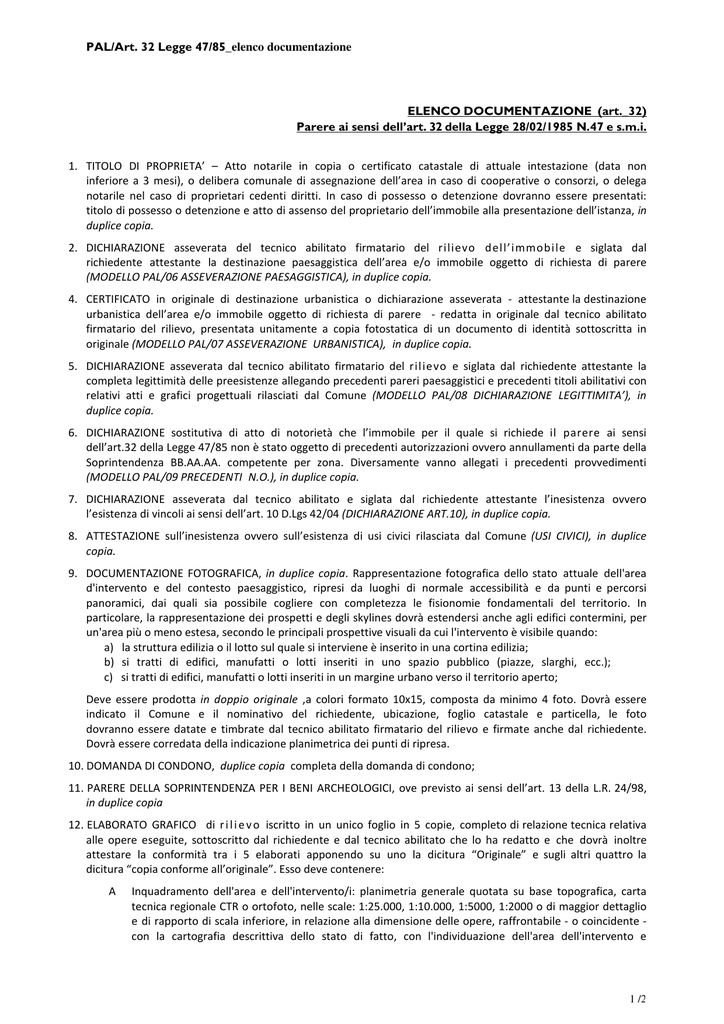 PAL/Art. 32 Legge 47/85_elenco documentazione

ELENCO DOCUMENTAZIONE (art. 32)
Parere ai sensi dell'art. 32 della Legge 28/02/1985 N.47 e s.m.i.

1. TITOLO DI PROPRIETA' – Atto notarile in copia o certificato catastale di attuale intestazione (data non inferiore a 3 mesi), o delibera comunale di assegnazione dell'area in caso di cooperative o consorzi, o delega notarile nel caso di proprietari cedenti diritti. In caso di possesso o detenzione dovranno essere presentati: titolo di possesso o detenzione e atto di assenso del proprietario dell'immobile alla presentazione dell'istanza, in duplice copia.

2. DICHIARAZIONE asseverata del tecnico abilitato firmatario del rilievo dell'immobile e siglata dal richiedente attestante la destinazione paesaggistica dell'area e/o immobile oggetto di richiesta di parere (MODELLO PAL/06 ASSEVERAZIONE PAESAGGISTICA), in duplice copia.

4. CERTIFICATO in originale di destinazione urbanistica o dichiarazione asseverata - attestante la destinazione urbanistica dell'area e/o immobile oggetto di richiesta di parere - redatta in originale dal tecnico abilitato firmatario del rilievo, presentata unitamente a copia fotostatica di un documento di identità sottoscritta in originale (MODELLO PAL/07 ASSEVERAZIONE URBANISTICA), in duplice copia.

5. DICHIARAZIONE asseverata dal tecnico abilitato firmatario del rilievo e siglata dal richiedente attestante la completa legittimità delle preesistenze allegando precedenti pareri paesaggistici e precedenti titoli abilitativi con relativi atti e grafici progettuali rilasciati dal Comune (MODELLO PAL/08 DICHIARAZIONE LEGITTIMITA'), in duplice copia.

6. DICHIARAZIONE sostitutiva di atto di notorietà che l'immobile per il quale si richiede il parere ai sensi dell'art.32 della Legge 47/85 non è stato oggetto di precedenti autorizzazioni ovvero annullamenti da parte della Soprintendenza BB.AA.AA. competente per zona. Diversamente vanno allegati i precedenti provvedimenti (MODELLO PAL/09 PRECEDENTI N.O.), in duplice copia.

7. DICHIARAZIONE asseverata dal tecnico abilitato e siglata dal richiedente attestante l'inesistenza ovvero l'esistenza di vincoli ai sensi dell'art. 10 D.Lgs 42/04 (DICHIARAZIONE ART.10), in duplice copia.

8. ATTESTAZIONE sull'inesistenza ovvero sull'esistenza di usi civici rilasciata dal Comune (USI CIVICI), in duplice copia.

9. DOCUMENTAZIONE FOTOGRAFICA, in duplice copia. Rappresentazione fotografica dello stato attuale dell'area d'intervento e del contesto paesaggistico, ripresi da luoghi di normale accessibilità e da punti e percorsi panoramici, dai quali sia possibile cogliere con completezza le fisionomie fondamentali del territorio. In particolare, la rappresentazione dei prospetti e degli skylines dovrà estendersi anche agli edifici contermini, per un'area più o meno estesa, secondo le principali prospettive visuali da cui l'intervento è visibile quando:
a) la struttura edilizia o il lotto sul quale si interviene è inserito in una cortina edilizia;
b) si tratti di edifici, manufatti o lotti inseriti in uno spazio pubblico (piazze, slarghi, ecc.);
c) si tratti di edifici, manufatti o lotti inseriti in un margine urbano verso il territorio aperto;

Deve essere prodotta in doppio originale ,a colori formato 10x15, composta da minimo 4 foto. Dovrà essere indicato il Comune e il nominativo del richiedente, ubicazione, foglio catastale e particella, le foto dovranno essere datate e timbrate dal tecnico abilitato firmatario del rilievo e firmate anche dal richiedente. Dovrà essere corredata della indicazione planimetrica dei punti di ripresa.

10. DOMANDA DI CONDONO, duplice copia completa della domanda di condono;

11. PARERE DELLA SOPRINTENDENZA PER I BENI ARCHEOLOGICI, ove previsto ai sensi dell'art. 13 della L.R. 24/98, in duplice copia

12. ELABORATO GRAFICO di rilievo iscritto in un unico foglio in 5 copie, completo di relazione tecnica relativa alle opere eseguite, sottoscritto dal richiedente e dal tecnico abilitato che lo ha redatto e che dovrà inoltre attestare la conformità tra i 5 elaborati apponendo su uno la dicitura "Originale" e sugli altri quattro la dicitura "copia conforme all'originale". Esso deve contenere:
A Inquadramento dell'area e dell'intervento/i: planimetria generale quotata su base topografica, carta tecnica regionale CTR o ortofoto, nelle scale: 1:25.000, 1:10.000, 1:5000, 1:2000 o di maggior dettaglio e di rapporto di scala inferiore, in relazione alla dimensione delle opere, raffrontabile - o coincidente - con la cartografia descrittiva dello stato di fatto, con l'individuazione dell'area dell'intervento e

1 /2